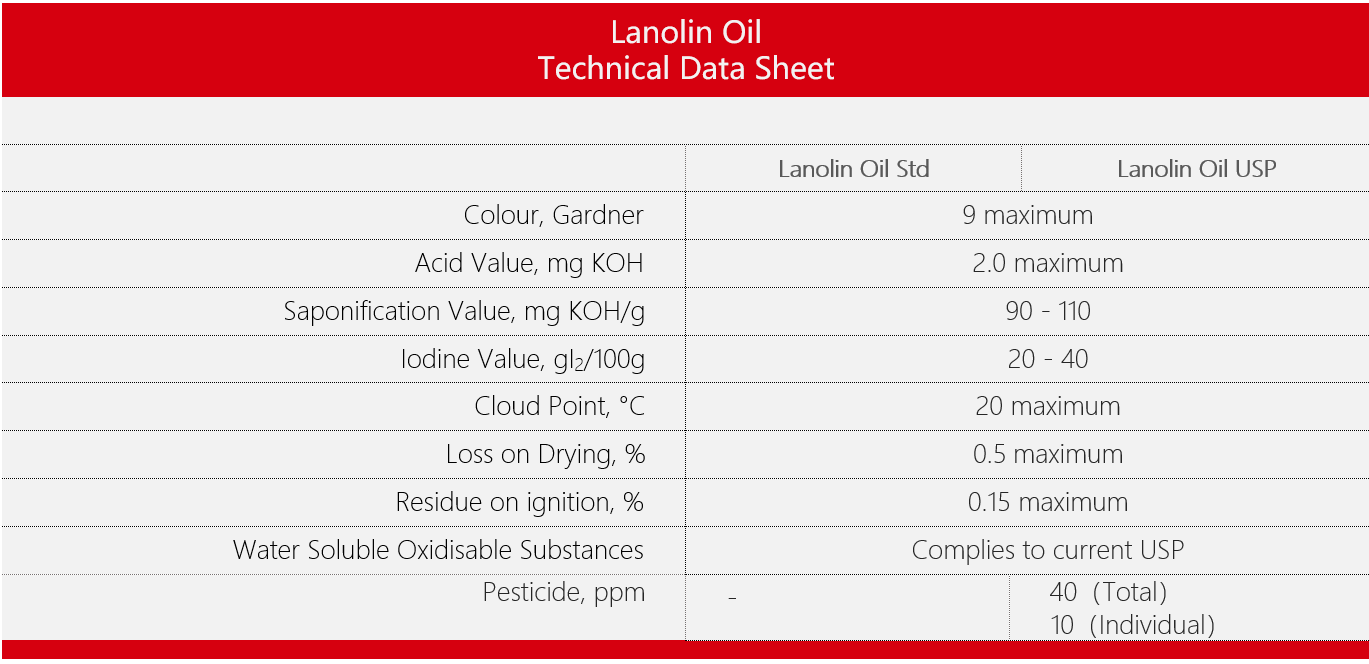 Lanolin Oil
Technical Data Sheet

|  | Lanolin Oil Std | Lanolin Oil USP |
|---|---|---|
| Colour, Gardner | 9 maximum | |
| Acid Value, mg KOH | 2.0 maximum | |
| Saponification Value, mg KOH/g | 90 - 110 | |
| Iodine Value, $gI_2$/100g | 20 - 40 | |
| Cloud Point, °C | 20 maximum | |
| Loss on Drying, % | 0.5 maximum | |
| Residue on ignition, % | 0.15 maximum | |
| Water Soluble Oxidisable Substances | Complies to current USP | |
| Pesticide, ppm | - | 40 (Total) 10 (Individual) |